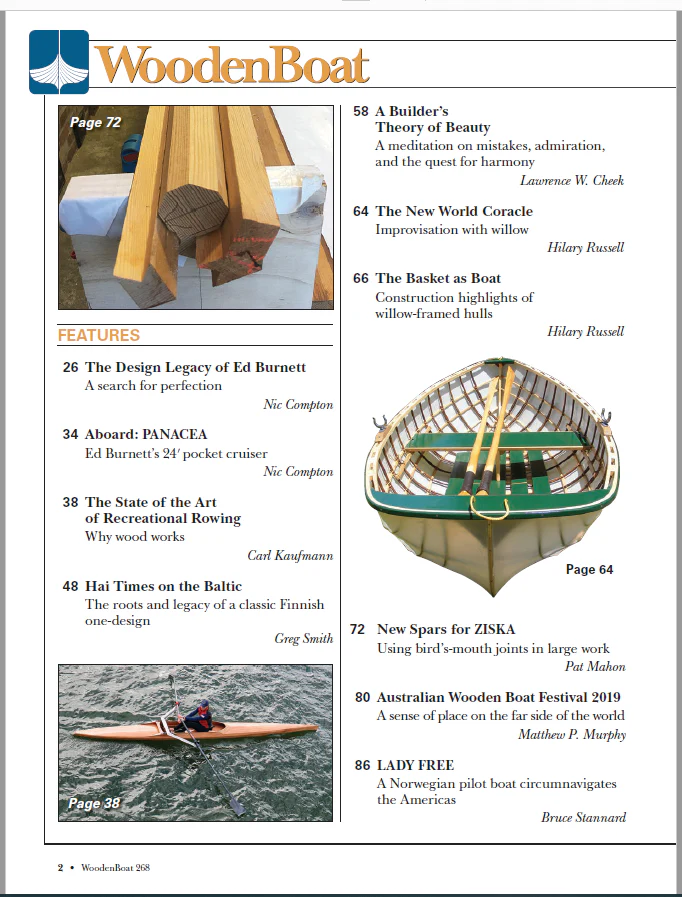 WoodenBoat

Page 72

FEATURES

26 The Design Legacy of Ed Burnett
A search for perfection
Nic Compton

34 Aboard: PANACEA
Ed Burnett's 24′ pocket cruiser
Nic Compton

38 The State of the Art of Recreational Rowing
Why wood works
Carl Kaufmann

48 Hai Times on the Baltic
The roots and legacy of a classic Finnish one-design
Greg Smith

Page 38

58 A Builder's Theory of Beauty
A meditation on mistakes, admiration, and the quest for harmony
Lawrence W. Cheek

64 The New World Coracle
Improvisation with willow
Hilary Russell

66 The Basket as Boat
Construction highlights of willow-framed hulls
Hilary Russell

Page 64

72 New Spars for ZISKA
Using bird's-mouth joints in large work
Pat Mahon

80 Australian Wooden Boat Festival 2019
A sense of place on the far side of the world
Matthew P. Murphy

86 LADY FREE
A Norwegian pilot boat circumnavigates the Americas
Bruce Stannard

2 • WoodenBoat 268